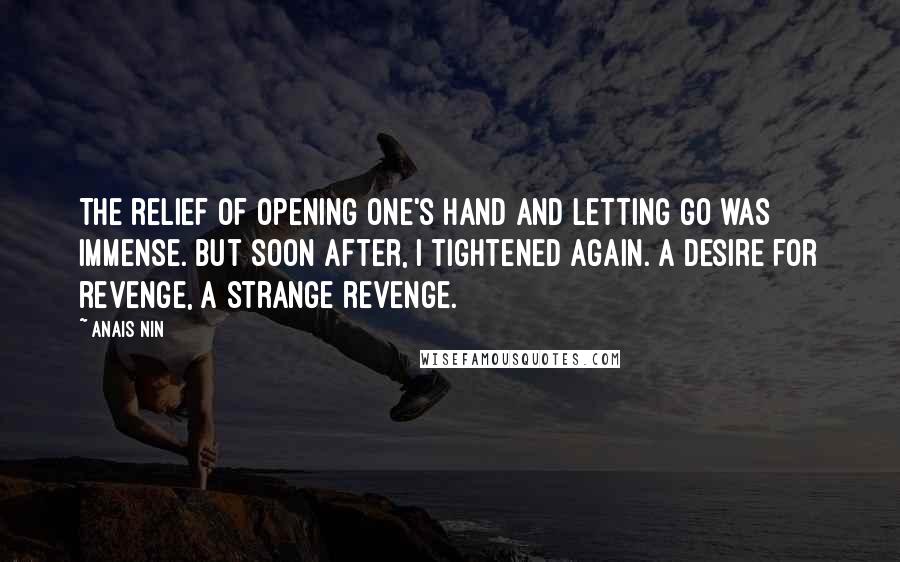 THE RELIEF OF OPENING ONE'S HAND AND LETTING GO WAS IMMENSE. BUT SOON AFTER, I TIGHTENED AGAIN. A DESIRE FOR REVENGE, A STRANGE REVENGE.

~ ANAIS NIN

WISEFAMOUSQUOTES.COM